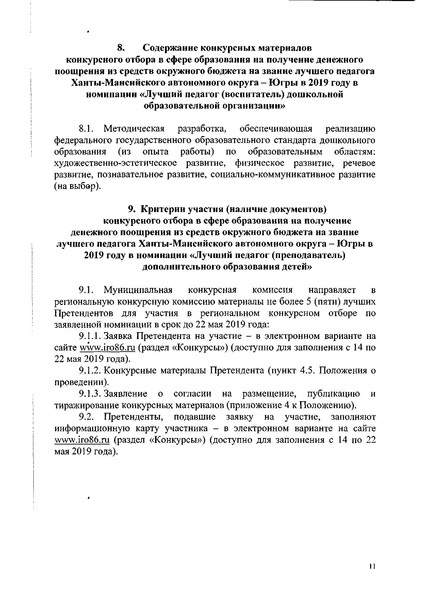 8. Содержание конкурсных материалов конкурсного отбора в сфере образования на получение денежного поощрения из средств окружного бюджета на звание лучшего педагога Ханты-Мансийского автономного округа – Югры в 2019 году в номинации «Лучший педагог (воспитатель) дошкольной образовательной организации»

8.1. Методическая разработка, обеспечивающая реализацию федерального государственного образовательного стандарта дошкольного образования (из опыта работы) по образовательным областям: художественно-эстетическое развитие, физическое развитие, речевое развитие, познавательное развитие, социально-коммуникативное развитие (на выбор).

9. Критерии участия (наличие документов) конкурсного отбора в сфере образования на получение денежного поощрения из средств окружного бюджета на звание лучшего педагога Ханты-Мансийского автономного округа – Югры в 2019 году в номинации «Лучший педагог (преподаватель) дополнительного образования детей»

9.1. Муниципальная конкурсная комиссия направляет в региональную конкурсную комиссию материалы не более 5 (пяти) лучших Претендентов для участия в региональном конкурсном отборе по заявленной номинации в срок до 22 мая 2019 года:

9.1.1. Заявка Претендента на участие – в электронном варианте на сайте www.iro86.ru (раздел «Конкурсы») (доступно для заполнения с 14 по 22 мая 2019 года).

9.1.2. Конкурсные материалы Претендента (пункт 4.5. Положения о проведении).

9.1.3. Заявление о согласии на размещение, публикацию и тиражирование конкурсных материалов (приложение 4 к Положению).

9.2. Претенденты, подавшие заявку на участие, заполняют информационную карту участника – в электронном варианте на сайте www.iro86.ru (раздел «Конкурсы») (доступно для заполнения с 14 по 22 мая 2019 года).

11